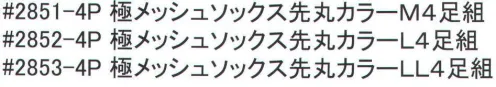 #2851-4P 極メッシュソックス先丸カラーM4足組
#2852-4P 極メッシュソックス先丸カラーL4足組
#2853-4P 極メッシュソックス先丸カラーLL4足組